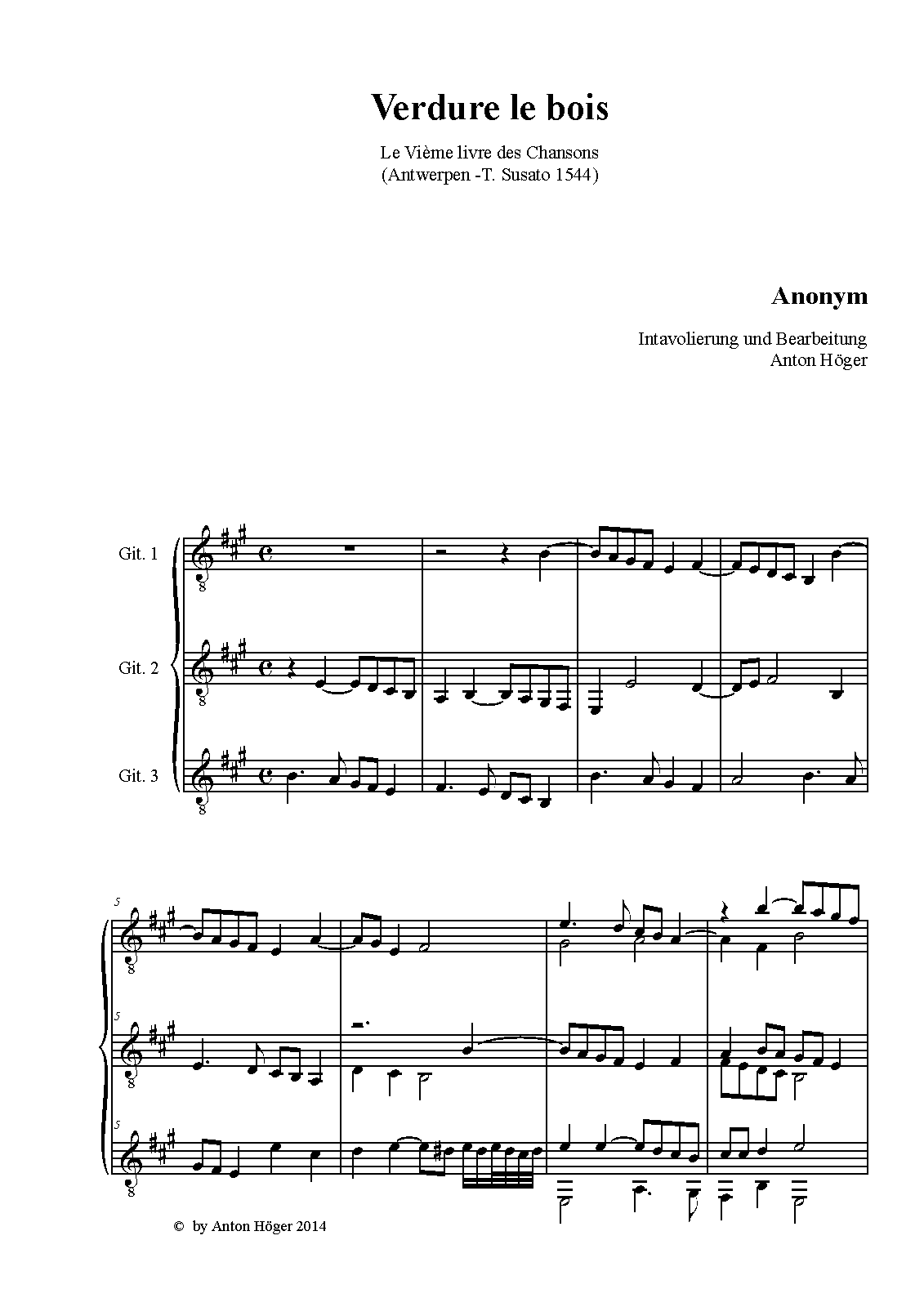 Verdure le bois

Le Vième livre des Chansons
(Antwerpen -T. Susato 1544)

Anonym

Intavolierung und Bearbeitung
Anton Höger

Git. 1

Git. 2

Git. 3

5

5

5

© by Anton Höger 2014